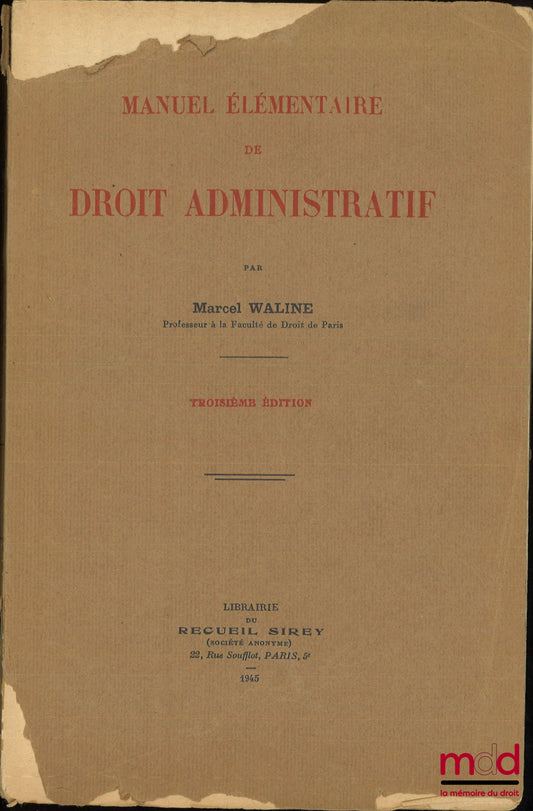 MANUEL ÉLÉMENTAIRE

DE

DROIT ADMINISTRATIF

PAR

Marcel WALINE
Professeur à la Faculté de Droit de Paris

TROISIÈME ÉDITION

LIBRAIRIE
DU
RECUEIL SIREY
(SOCIÉTÉ ANONYME)
22, Rue Soufflot, PARIS, 5e

1945

mdd
la mémoire du droit